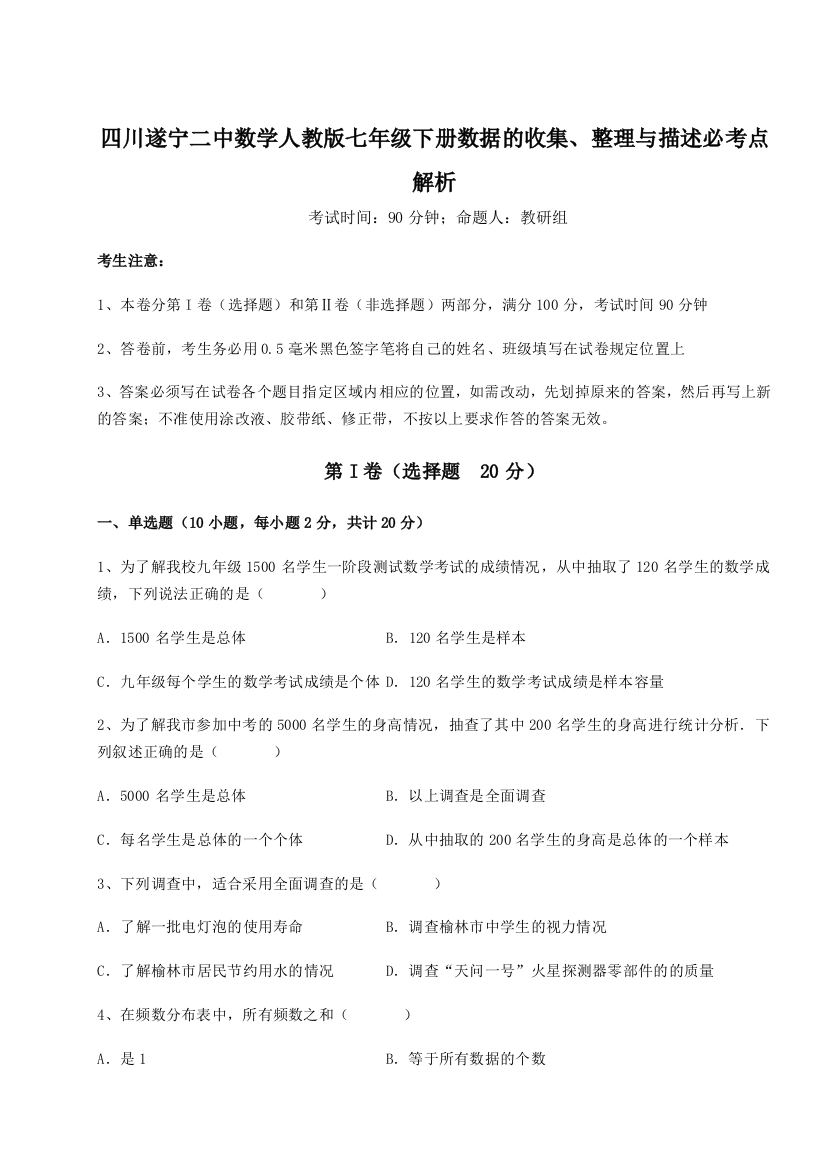 四川遂宁二中数学人教版七年级下册数据的收集、整理与描述必考点解析

考试时间：90 分钟；命题人：教研组

考生注意：

1、本卷分第 I 卷（选择题）和第Ⅱ卷（非选择题）两部分，满分 100 分，考试时间 90 分钟

2、答卷前，考生务必用 0.5 毫米黑色签字笔将自己的姓名、班级填写在试卷规定位置上

3、答案必须写在试卷各个题目指定区域内相应的位置，如需改动，先划掉原来的答案，然后再写上新的答案；不准使用涂改液、胶带纸、修正带，不按以上要求作答的答案无效。

第 I 卷（选择题　20 分）

一、单选题（10 小题，每小题 2 分，共计 20 分）

1、为了解我校九年级 1500 名学生一阶段测试数学考试的成绩情况，从中抽取了 120 名学生的数学成绩，下列说法正确的是（　　）

A．1500 名学生是总体　　B．120 名学生是样本

C．九年级每个学生的数学考试成绩是个体　D．120 名学生的数学考试成绩是样本容量

2、为了解我市参加中考的 5000 名学生的身高情况，抽查了其中 200 名学生的身高进行统计分析．下列叙述正确的是（　　）

A．5000 名学生是总体　　B．以上调查是全面调查

C．每名学生是总体的一个个体　　D．从中抽取的 200 名学生的身高是总体的一个样本

3、下列调查中，适合采用全面调查的是（　　）

A．了解一批电灯泡的使用寿命　　B．调查榆林市中学生的视力情况

C．了解榆林市居民节约用水的情况　　D．调查“天问一号”火星探测器零部件的的质量

4、在频数分布表中，所有频数之和（　　）

A．是 1　　B．等于所有数据的个数